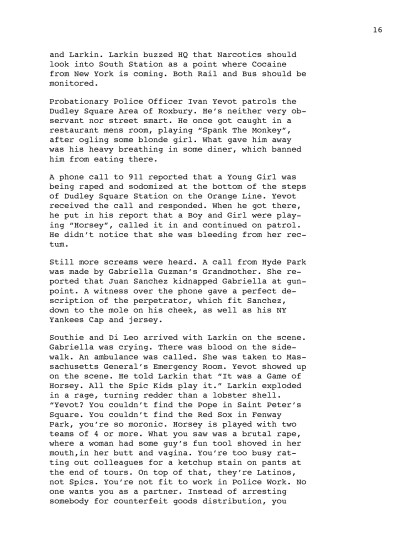 16

and Larkin. Larkin buzzed HQ that Narcotics should look into South Station as a point where Cocaine from New York is coming. Both Rail and Bus should be monitored.

Probationary Police Officer Ivan Yevot patrols the Dudley Square Area of Roxbury. He's neither very observant nor street smart. He once got caught in a restaurant mens room, playing "Spank The Monkey", after ogling some blonde girl. What gave him away was his heavy breathing in some diner, which banned him from eating there.

A phone call to 911 reported that a Young Girl was being raped and sodomized at the bottom of the steps of Dudley Square Station on the Orange Line. Yevot received the call and responded. When he got there, he put in his report that a Boy and Girl were playing "Horsey", called it in and continued on patrol. He didn't notice that she was bleeding from her rectum.

Still more screams were heard. A call from Hyde Park was made by Gabriella Guzman's Grandmother. She reported that Juan Sanchez kidnapped Gabriella at gunpoint. A witness over the phone gave a perfect description of the perpetrator, which fit Sanchez, down to the mole on his cheek, as well as his NY Yankees Cap and jersey.

Southie and Di Leo arrived with Larkin on the scene. Gabriella was crying. There was blood on the sidewalk. An ambulance was called. She was taken to Massachusetts General's Emergency Room. Yevot showed up on the scene. He told Larkin that "It was a Game of Horsey. All the Spic Kids play it." Larkin exploded in a rage, turning redder than a lobster shell. "Yevot? You couldn't find the Pope in Saint Peter's Square. You couldn't find the Red Sox in Fenway Park, you're so moronic. Horsey is played with two teams of 4 or more. What you saw was a brutal rape, where a woman had some guy's fun tool shoved in her mouth,in her butt and vagina. You're too busy ratting out colleagues for a ketchup stain on pants at the end of tours. On top of that, they're Latinos, not Spics. You're not fit to work in Police Work. No one wants you as a partner. Instead of arresting somebody for counterfeit goods distribution, you